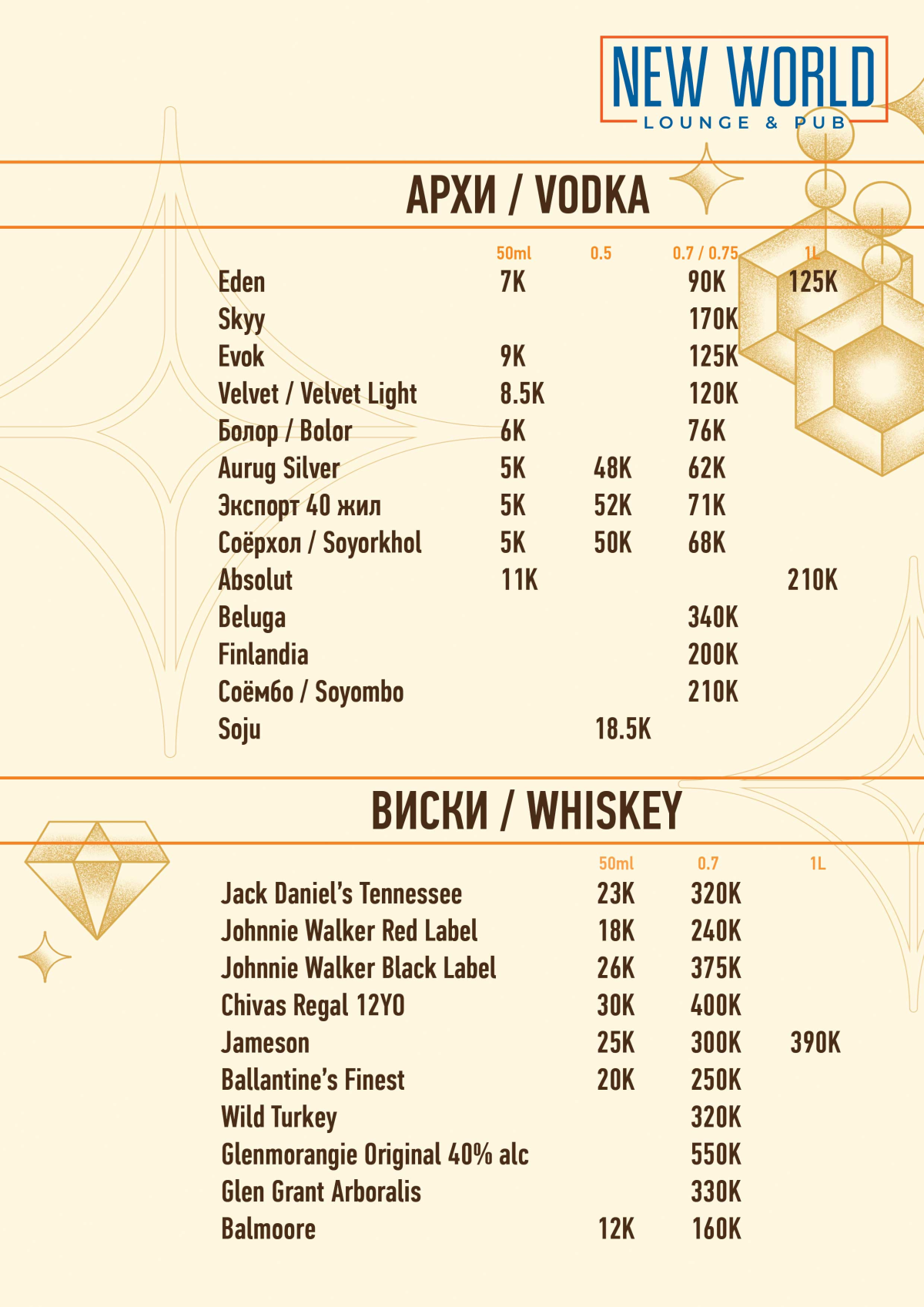 NEW WORLD
LOUNGE & PUB

АРХИ / VODKA

| | 50ml | 0.5 | 0.7 / 0.75 | 1L |
|---|---|---|---|---|
| Eden | 7K | | 90K | 125K |
| Skyy | | | 170K | |
| Evok | 9K | | 125K | |
| Velvet / Velvet Light | 8.5K | | 120K | |
| Болор / Bolor | 6K | | 76K | |
| Aurug Silver | 5K | 48K | 62K | |
| Экспорт 40 жил | 5K | 52K | 71K | |
| Соёрхол / Soyorkhol | 5K | 50K | 68K | |
| Absolut | 11K | | | 210K |
| Beluga | | | 340K | |
| Finlandia | | | 200K | |
| Соёмбо / Soyombo | | | 210K | |
| Soju | | 18.5K | | |

ВИСКИ / WHISKEY

| | 50ml | 0.7 | 1L |
|---|---|---|---|
| Jack Daniel's Tennessee | 23K | 320K | |
| Johnnie Walker Red Label | 18K | 240K | |
| Johnnie Walker Black Label | 26K | 375K | |
| Chivas Regal 12YO | 30K | 400K | |
| Jameson | 25K | 300K | 390K |
| Ballantine's Finest | 20K | 250K | |
| Wild Turkey | | 320K | |
| Glenmorangie Original 40% alc | | 550K | |
| Glen Grant Arboralis | | 330K | |
| Balmoore | 12K | 160K | |